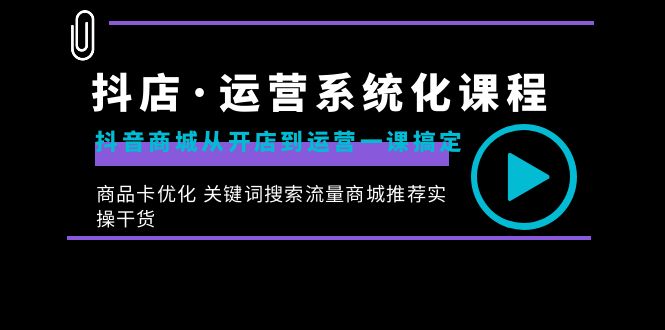 抖店·运营系统化课程

抖音商城从开店到运营一课搞定

商品卡优化 关键词搜索流量商城推荐实操干货